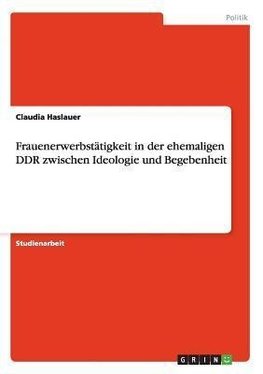 Politik

Claudia Haslauer

Frauenerwerbstätigkeit in der ehemaligen DDR zwischen Ideologie und Begebenheit

Studienarbeit

GRIN